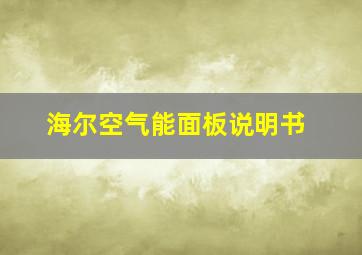 海尔空气能面板说明书